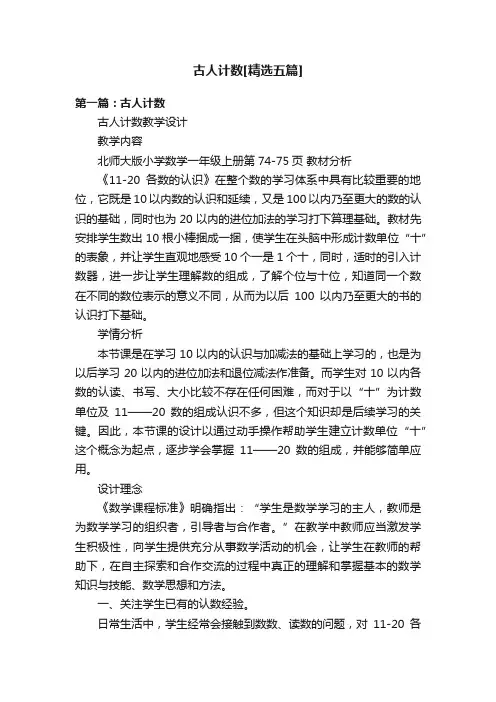 古人计数[精选五篇]

第一篇：古人计数

古人计数教学设计

教学内容

北师大版小学数学一年级上册第 74-75 页 教材分析

《11-20 各数的认识》在整个数的学习体系中具有比较重要的地位，它既是 10 以内数的认识和延续，又是 100 以内乃至更大的数的认识的基础，同时也为 20 以内的进位加法的学习打下算理基础。教材先安排学生数出 10 根小棒捆成一捆，使学生在头脑中形成计数单位“十”的表象，并让学生直观地感受 10 个一是 1 个十，同时，适时的引入计数器，进一步让学生理解数的组成，了解个位与十位，知道同一个数在不同的数位表示的意义不同，从而为以后 100 以内乃至更大的书的认识打下基础。

学情分析

本节课是在学习 10 以内的认识与加减法的基础上学习的，也是为以后学习 20 以内的进位加法和退位减法作准备。而学生对 10 以内各数的认读、书写、大小比较不存在任何困难，而对于以“十”为计数单位及 11——20 数的组成认识不多，但这个知识却是后续学习的关键。因此，本节课的设计以通过动手操作帮助学生建立计数单位“十”这个概念为起点，逐步学会掌握 11——20 数的组成，并能够简单应用。

设计理念

《数学课程标准》明确指出：“学生是数学学习的主人，教师是为数学学习的组织者，引导者与合作者。”在教学中教师应当激发学生积极性，向学生提供充分从事数学活动的机会，让学生在教师的帮助下，在自主探索和合作交流的过程中真正的理解和掌握基本的数学知识与技能、数学思想和方法。

一、关注学生已有的认数经验。

日常生活中，学生经常会接触到数数、读数的问题，对 11-20 各